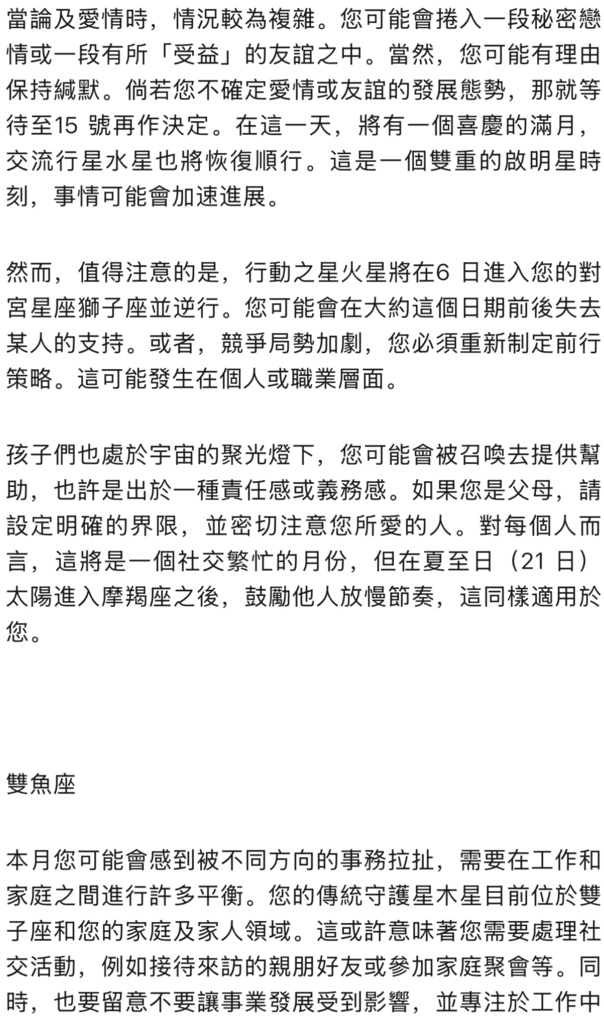 當論及愛情時，情況較為複雜。您可能會捲入一段秘密戀情或一段有所「受益」的友誼之中。當然，您可能有理由保持緘默。倘若您不確定愛情或友誼的發展態勢，那就等待至15 號再作決定。在這一天，將有一個喜慶的滿月，交流行星水星也將恢復順行。這是一個雙重的啟明星時刻，事情可能會加速進展。

然而，值得注意的是，行動之星火星將在6 日進入您的對宮星座獅子座並逆行。您可能會在大約這個日期前後失去某人的支持。或者，競爭局勢加劇，您必須重新制定前行策略。這可能發生在個人或職業層面。

孩子們也處於宇宙的聚光燈下，您可能會被召喚去提供幫助，也許是出於一種責任感或義務感。如果您是父母，請設定明確的界限，並密切注意您所愛的人。對每個人而言，這將是一個社交繁忙的月份，但在夏至日（21 日）太陽進入摩羯座之後，鼓勵他人放慢節奏，這同樣適用於您。

雙魚座

本月您可能會感到被不同方向的事務拉扯，需要在工作和家庭之間進行許多平衡。您的傳統守護星木星目前位於雙子座和您的家庭及家人領域。這或許意味著您需要處理社交活動，例如接待來訪的親朋好友或參加家庭聚會等。同時，也要留意不要讓事業發展受到影響，並專注於工作中